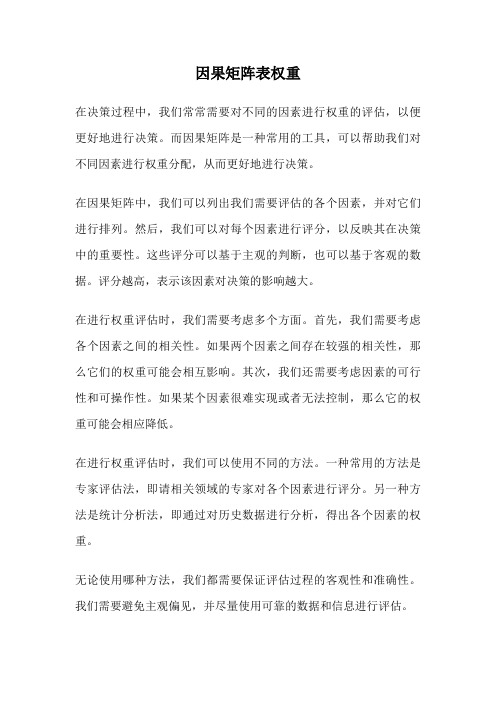 因果矩阵表权重

在决策过程中，我们常常需要对不同的因素进行权重的评估，以便更好地进行决策。而因果矩阵是一种常用的工具，可以帮助我们对不同因素进行权重分配，从而更好地进行决策。

在因果矩阵中，我们可以列出我们需要评估的各个因素，并对它们进行排列。然后，我们可以对每个因素进行评分，以反映其在决策中的重要性。这些评分可以基于主观的判断，也可以基于客观的数据。评分越高，表示该因素对决策的影响越大。

在进行权重评估时，我们需要考虑多个方面。首先，我们需要考虑各个因素之间的相关性。如果两个因素之间存在较强的相关性，那么它们的权重可能会相互影响。其次，我们还需要考虑因素的可行性和可操作性。如果某个因素很难实现或者无法控制，那么它的权重可能会相应降低。

在进行权重评估时，我们可以使用不同的方法。一种常用的方法是专家评估法，即请相关领域的专家对各个因素进行评分。另一种方法是统计分析法，即通过对历史数据进行分析，得出各个因素的权重。

无论使用哪种方法，我们都需要保证评估过程的客观性和准确性。我们需要避免主观偏见，并尽量使用可靠的数据和信息进行评估。